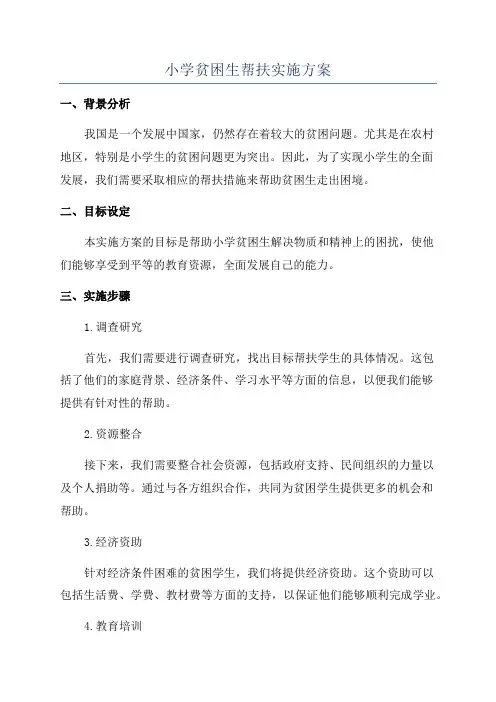 小学贫困生帮扶实施方案

一、背景分析

我国是一个发展中国家，仍然存在着较大的贫困问题。尤其是在农村地区，特别是小学生的贫困问题更为突出。因此，为了实现小学生的全面发展，我们需要采取相应的帮扶措施来帮助贫困生走出困境。

二、目标设定

本实施方案的目标是帮助小学贫困生解决物质和精神上的困扰，使他们能够享受到平等的教育资源，全面发展自己的能力。

三、实施步骤

1.调查研究

首先，我们需要进行调查研究，找出目标帮扶学生的具体情况。这包括了他们的家庭背景、经济条件、学习水平等方面的信息，以便我们能够提供有针对性的帮助。

2.资源整合

接下来，我们需要整合社会资源，包括政府支持、民间组织的力量以及个人捐助等。通过与各方组织合作，共同为贫困学生提供更多的机会和帮助。

3.经济资助

针对经济条件困难的贫困学生，我们将提供经济资助。这个资助可以包括生活费、学费、教材费等方面的支持，以保证他们能够顺利完成学业。

4.教育培训